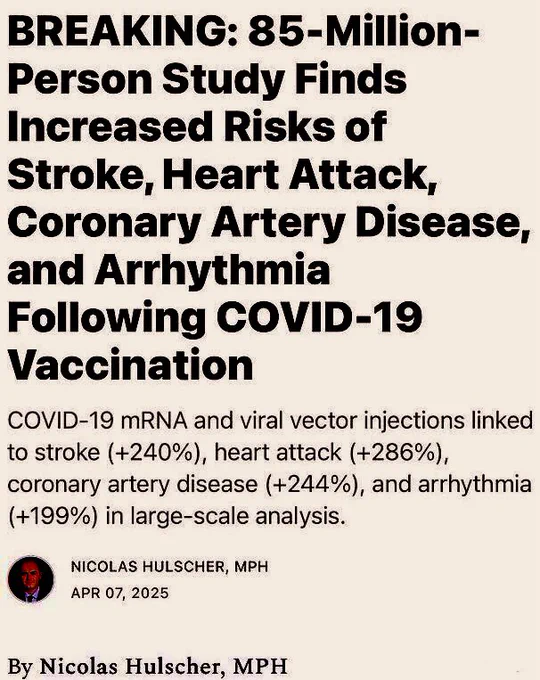 BREAKING: 85-Million-Person Study Finds Increased Risks of Stroke, Heart Attack, Coronary Artery Disease, and Arrhythmia Following COVID-19 Vaccination

COVID-19 mRNA and viral vector injections linked to stroke (+240%), heart attack (+286%), coronary artery disease (+244%), and arrhythmia (+199%) in large-scale analysis.

NICOLAS HULSCHER, MPH
APR 07, 2025

By Nicolas Hulscher, MPH